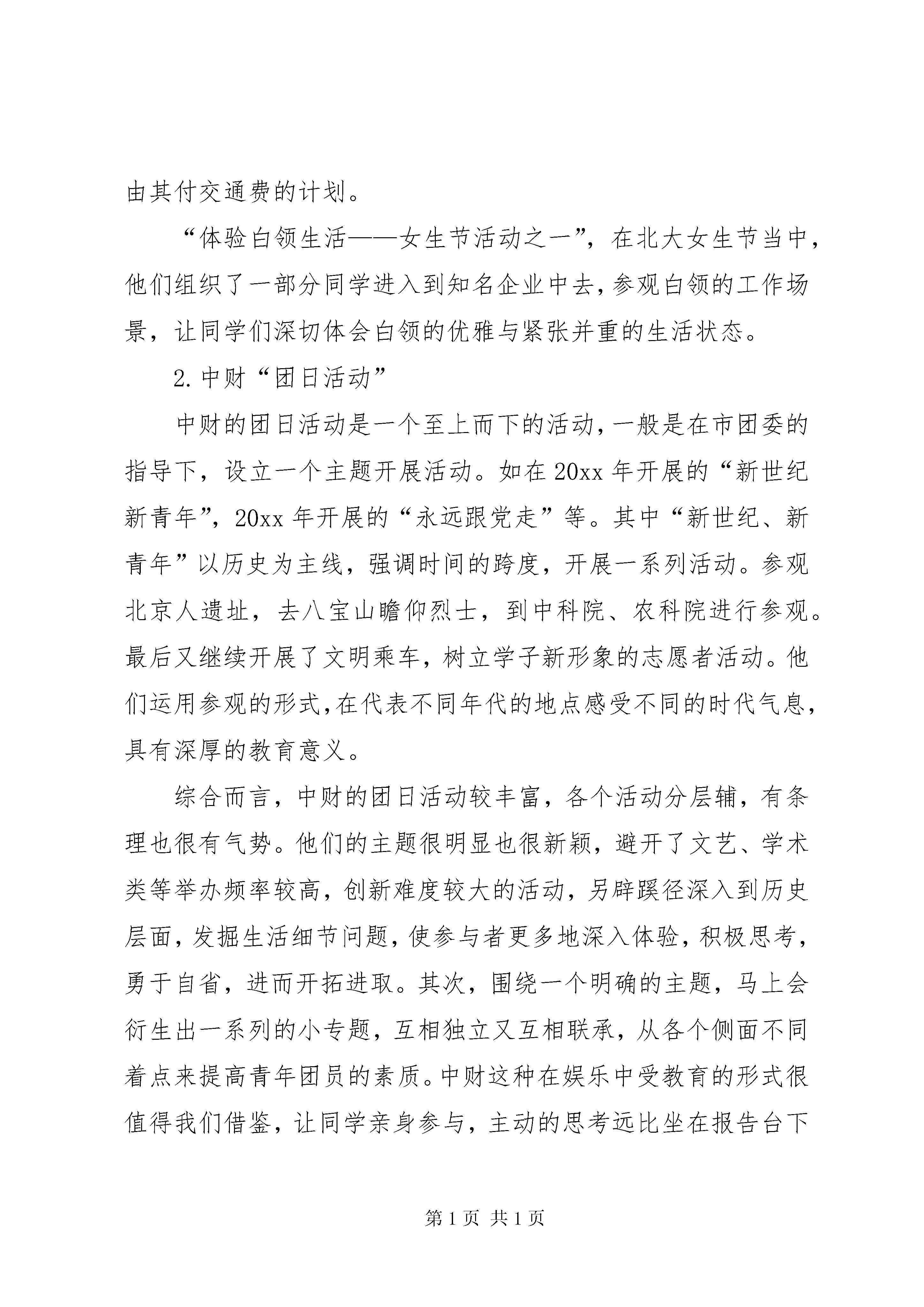 由其付交通费的计划。

“体验白领生活——女生节活动之一”，在北大女生节当中，他们组织了一部分同学进入到知名企业中去，参观白领的工作场景，让同学们深切体会白领的优雅与紧张并重的生活状态。

2. 中财“团日活动”

中财的团日活动是一个至上而下的活动，一般是在市团委的指导下，设立一个主题开展活动。如在 20xx 年开展的“新世纪新青年”，20xx 年开展的“永远跟党走”等。其中“新世纪、新青年”以历史为主线，强调时间的跨度，开展一系列活动。参观北京人遗址，去八宝山瞻仰烈士，到中科院、农科院进行参观。最后又继续开展了文明乘车，树立学子新形象的志愿者活动。他们运用参观的形式，在代表不同年代的地点感受不同的时代气息，具有深厚的教育意义。

综合而言，中财的团日活动较丰富，各个活动分层辅，有条理也很有气势。他们的主题很明显也很新颖，避开了文艺、学术类等举办频率较高，创新难度较大的活动，另辟蹊径深入到历史层面，发掘生活细节问题，使参与者更多地深入体验，积极思考，勇于自省，进而开拓进取。其次，围绕一个明确的主题，马上会衍生出一系列的小专题，互相独立又互相联承，从各个侧面不同着点来提高青年团员的素质。中财这种在娱乐中受教育的形式很值得我们借鉴，让同学亲身参与，主动的思考远比坐在报告台下

第 1 页 共 1 页